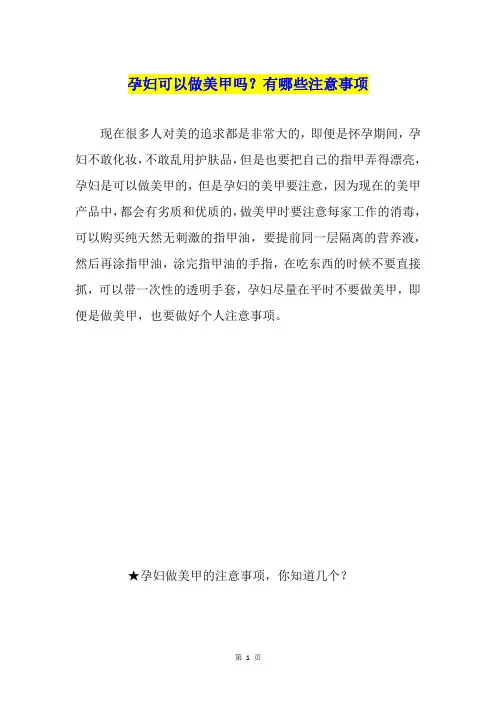 孕妇可以做美甲吗？有哪些注意事项

现在很多人对美的追求都是非常大的，即便是怀孕期间，孕妇不敢化妆，不敢乱用护肤品，但是也要把自己的指甲弄得漂亮，孕妇是可以做美甲的，但是孕妇的美甲要注意，因为现在的美甲产品中，都会有劣质和优质的，做美甲时要注意每家工作的消毒，可以购买纯天然无刺激的指甲油，要提前同一层隔离的营养液，然后再涂指甲油，涂完指甲油的手指，在吃东西的时候不要直接抓，可以带一次性的透明手套，孕妇尽量在平时不要做美甲，即便是做美甲，也要做好个人注意事项。

★孕妇做美甲的注意事项，你知道几个？

第 1 页